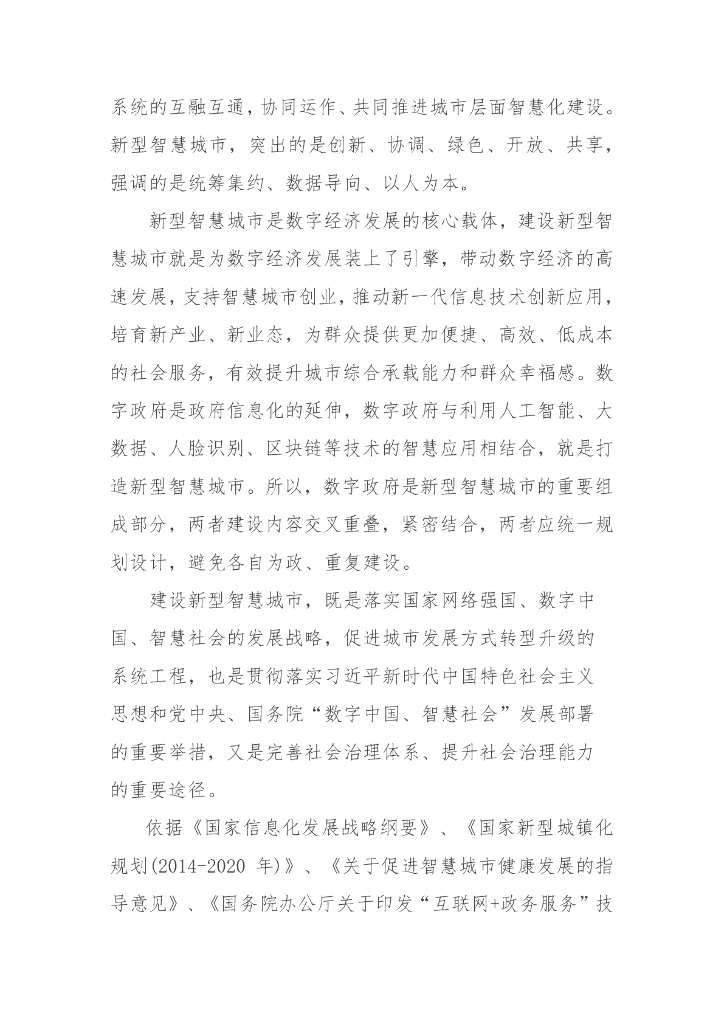 系统的互融互通，协同运作、共同推进城市层面智慧化建设。新型智慧城市，突出的是创新、协调、绿色、开放、共享，强调的是统筹集约、数据导向、以人为本。

新型智慧城市是数字经济发展的核心载体，建设新型智慧城市就是为数字经济发展装上了引擎，带动数字经济的高速发展，支持智慧城市创业，推动新一代信息技术创新应用，培育新产业、新业态，为群众提供更加便捷、高效、低成本的社会服务，有效提升城市综合承载能力和群众幸福感。数字政府是政府信息化的延伸，数字政府与利用人工智能、大数据、人脸识别、区块链等技术的智慧应用相结合，就是打造新型智慧城市。所以，数字政府是新型智慧城市的重要组成部分，两者建设内容交叉重叠，紧密结合，两者应统一规划设计，避免各自为政、重复建设。

建设新型智慧城市，既是落实国家网络强国、数字中国、智慧社会的发展战略，促进城市发展方式转型升级的系统工程，也是贯彻落实习近平新时代中国特色社会主义思想和党中央、国务院“数字中国、智慧社会”发展部署的重要举措，又是完善社会治理体系、提升社会治理能力的重要途径。

依据《国家信息化发展战略纲要》、《国家新型城镇化规划(2014-2020 年)》、《关于促进智慧城市健康发展的指导意见》、《国务院办公厅关于印发“互联网+政务服务”技